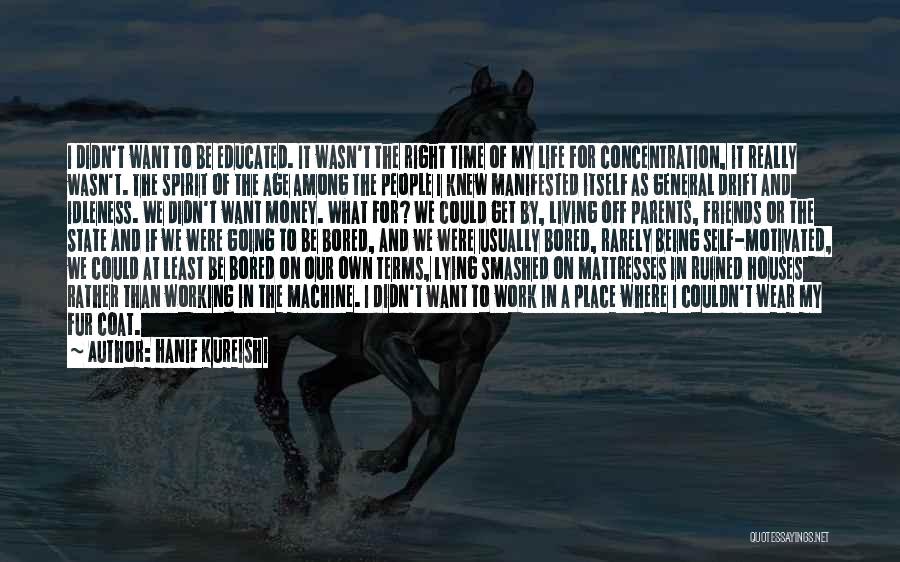 I DIDN'T WANT TO BE EDUCATED. IT WASN'T THE RIGHT TIME OF MY LIFE FOR CONCENTRATION, IT REALLY WASN'T. THE SPIRIT OF THE AGE AMONG THE PEOPLE I KNEW MANIFESTED ITSELF AS GENERAL DRIFT AND IDLENESS. WE DIDN'T WANT MONEY. WHAT FOR? WE COULD GET BY, LIVING OFF PARENTS, FRIENDS OR THE STATE AND IF WE WERE GOING TO BE BORED, AND WE WERE USUALLY BORED, RARELY BEING SELF-MOTIVATED, WE COULD AT LEAST BE BORED ON OUR OWN TERMS, LYING SMASHED ON MATTRESSES IN RUINED HOUSES RATHER THAN WORKING IN THE MACHINE. I DIDN'T WANT TO WORK IN A PLACE WHERE I COULDN'T WEAR MY FUR COAT.

~ AUTHOR: HANIF KUREISHI

QUOTESSAYINGS.NET